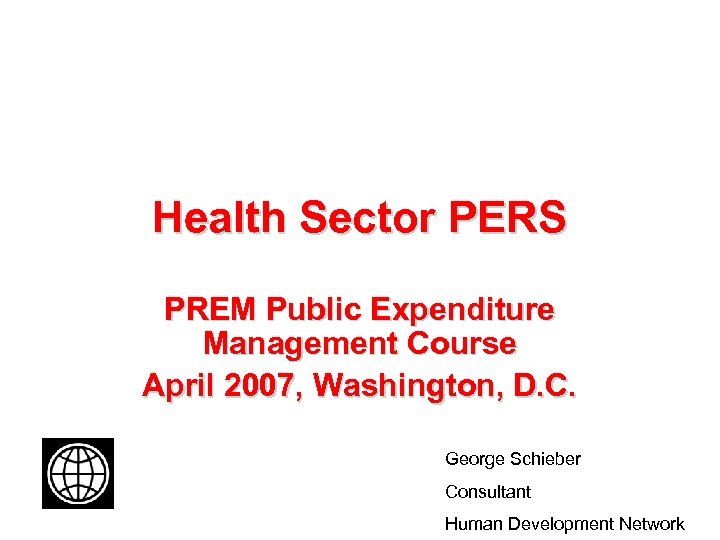 Health Sector PERS

PREM Public Expenditure Management Course

April 2007, Washington, D.C.

George Schieber

Consultant

Human Development Network